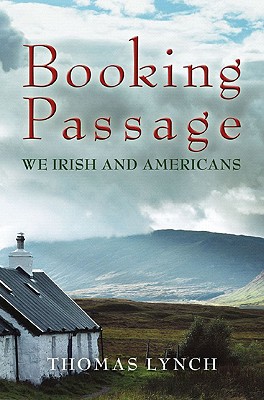 Booking Passage

WE IRISH AND AMERICANS

THOMAS LYNCH